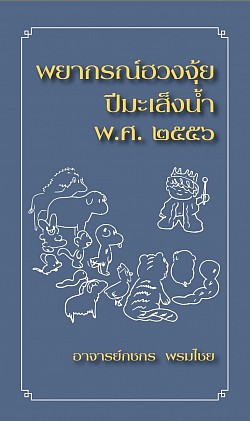 พยากรณ์ฮวงจุ้ย
ปีมะเส็งน้ำ
พ.ศ. ๒๕๕๖

อาจารย์กชกร พรมไชย